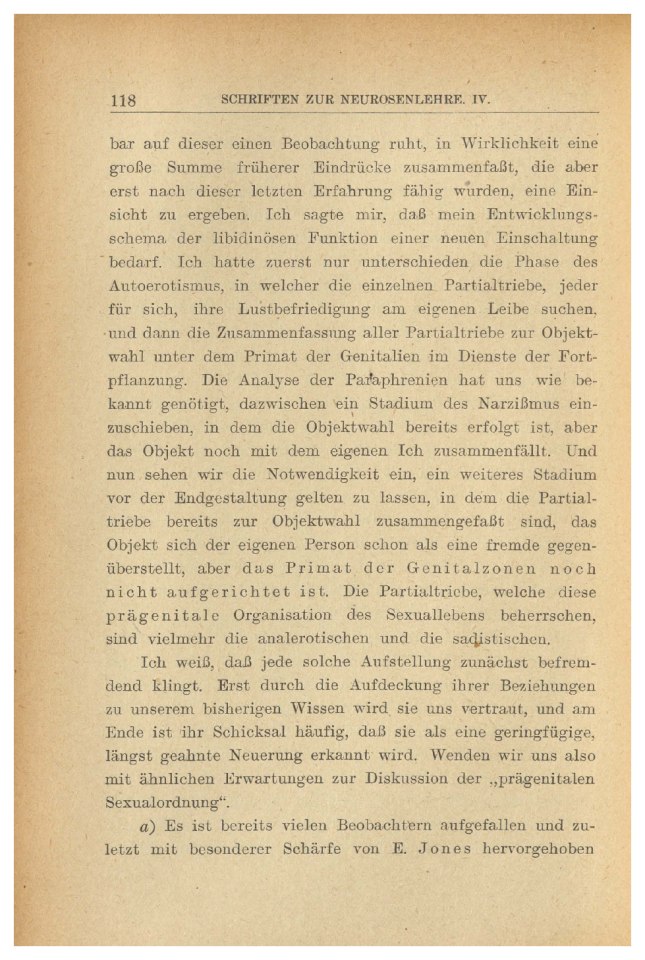 118 SCHRIFTEN ZUR NEUROSENLEHRE. IV.

bar auf dieser einen Beobachtung ruht, in Wirklichkeit eine große Summe früherer Eindrücke zusammenfaßt, die aber erst nach dieser letzten Erfahrung fähig wurden, eine Einsicht zu ergeben. Ich sagte mir, daß mein Entwicklungsschema der libidinösen Funktion einer neuen Einschaltung bedarf. Ich hatte zuerst nur unterschieden die Phase des Autoerotismus, in welcher die einzelnen Partialtriebe, jeder für sich, ihre Lustbefriedigung am eigenen Leibe suchen, und dann die Zusammenfassung aller Partialtriebe zur Objektwahl unter dem Primat der Genitalien im Dienste der Fortpflanzung. Die Analyse der Paraphrenien hat uns wie bekannt genötigt, dazwischen ein Stadium des Narzißmus einzuschieben, in dem die Objektwahl bereits erfolgt ist, aber das Objekt noch mit dem eigenen Ich zusammenfällt. Und nun sehen wir die Notwendigkeit ein, ein weiteres Stadium vor der Endgestaltung gelten zu lassen, in dem die Partialtriebe bereits zur Objektwahl zusammengefaßt sind, das Objekt sich der eigenen Person schon als eine fremde gegenüberstellt, aber das Primat der Genitalzonen noch nicht aufgerichtet ist. Die Partialtriebe, welche diese prägenitale Organisation des Sexuallebens beherrschen, sind vielmehr die analerotischen und die sadistischen.

Ich weiß, daß jede solche Aufstellung zunächst befremdend klingt. Erst durch die Aufdeckung ihrer Beziehungen zu unserem bisherigen Wissen wird sie uns vertraut, und am Ende ist ihr Schicksal häufig, daß sie als eine geringfügige, längst geahnte Neuerung erkannt wird. Wenden wir uns also mit ähnlichen Erwartungen zur Diskussion der „prägenitalen Sexualordnung“.

a) Es ist bereits vielen Beobachtern aufgefallen und zuletzt mit besonderer Schärfe von E. Jones hervorgehoben